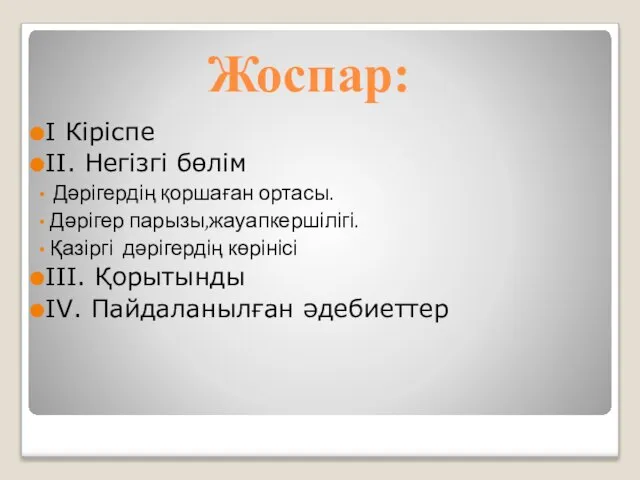 Жоспар:

I Кіріспе
II. Негізгі бөлім
Дәрігердің қоршаған ортасы.
Дәрігер парызы,жауапкершілігі.
Қазіргі дәрігердің көрінісі
III. Қорытынды
IV. Пайдаланылған әдебиеттер